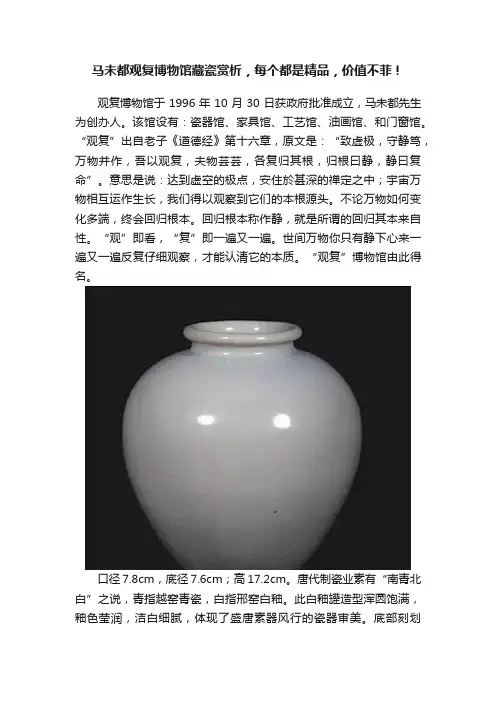 马未都观复博物馆藏瓷赏析，每个都是精品，价值不菲！

观复博物馆于 1996 年 10 月 30 日获政府批准成立，马未都先生为创办人。该馆设有：瓷器馆、家具馆、工艺馆、油画馆、和门窗馆。“观复”出自老子《道德经》第十六章，原文是：“致虚极，守静笃，万物并作，吾以观复，夫物芸芸，各复归其根，归根曰静，静曰复命”。意思是说：达到虚空的极点，安住於甚深的禅定之中；宇宙万物相互运作生长，我们得以观察到它们的本根源头。不论万物如何变化多端，终会回归根本。回归根本称作静，就是所谓的回归其本来自性。“观”即看，“复”即一遍又一遍。世间万物你只有静下心来一遍又一遍反复仔细观察，才能认清它的本质。“观复”博物馆由此得名。

口径 7.8cm，底径 7.6cm；高 17.2cm。唐代制瓷业素有“南青北白”之说，青指越窑青瓷，白指邢窑白釉。此白釉罐造型浑圆饱满，釉色莹润，洁白细腻，体现了盛唐素器风行的瓷器审美。底部刻划